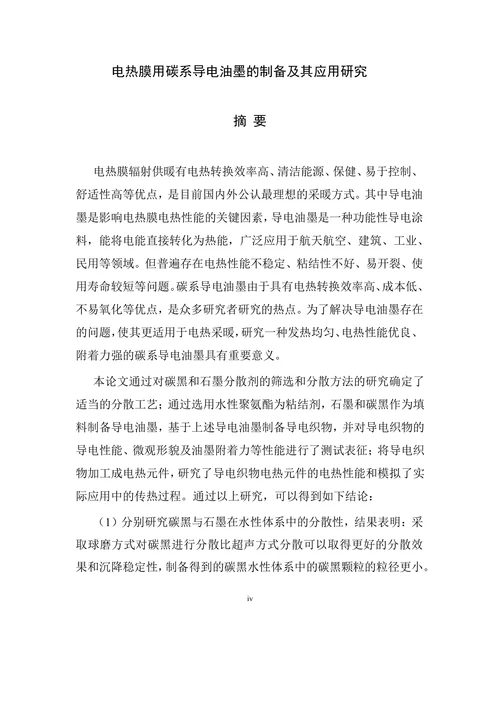 电热膜用碳系导电油墨的制备及其应用研究

摘 要

电热膜辐射供暖有电热转换效率高、清洁能源、保健、易于控制、舒适性高等优点，是目前国内外公认最理想的采暖方式。其中导电油墨是影响电热膜电热性能的关键因素，导电油墨是一种功能性导电涂料，能将电能直接转化为热能，广泛应用于航天航空、建筑、工业、民用等领域。但普遍存在电热性能不稳定、粘结性不好、易开裂、使用寿命较短等问题。碳系导电油墨由于具有电热转换效率高、成本低、不易氧化等优点，是众多研究者研究的热点。为了解决导电油墨存在的问题，使其更适用于电热采暖，研究一种发热均匀、电热性能优良、附着力强的碳系导电油墨具有重要意义。

本论文通过对碳黑和石墨分散剂的筛选和分散方法的研究确定了适当的分散工艺；通过选用水性聚氨酯为粘结剂，石墨和碳黑作为填料制备导电油墨，基于上述导电油墨制备导电织物，并对导电织物的导电性能、微观形貌及油墨附着力等性能进行了测试表征；将导电织物加工成电热元件，研究了导电织物电热元件的电热性能和模拟了实际应用中的传热过程。通过以上研究，可以得到如下结论：

（1）分别研究碳黑与石墨在水性体系中的分散性，结果表明：采取球磨方式对碳黑进行分散比超声方式分散可以取得更好的分散效果和沉降稳定性，制备得到的碳黑水性体系中的碳黑颗粒的粒径更小。

iv